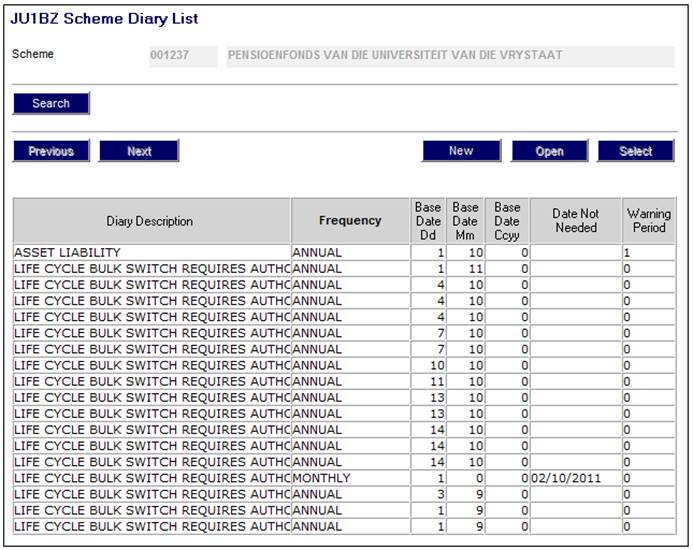 JU1BZ Scheme Diary List

Scheme 001237 PENSIOENFONDS VAN DIE UNIVERSITEIT VAN DIE VRYSTAAT

Search

Previous Next New Open Select

| Diary Description | Frequency | Base Date Dd | Base Date Mm | Base Date Ccyy | Date Not Needed | Warning Period |
|---|---|---|---|---|---|---|
| ASSET LIABILITY | ANNUAL | 1 | 10 | 0 | | 1 |
| LIFE CYCLE BULK SWITCH REQUIRES AUTHC | ANNUAL | 1 | 11 | 0 | | 0 |
| LIFE CYCLE BULK SWITCH REQUIRES AUTHC | ANNUAL | 4 | 10 | 0 | | 0 |
| LIFE CYCLE BULK SWITCH REQUIRES AUTHC | ANNUAL | 4 | 10 | 0 | | 0 |
| LIFE CYCLE BULK SWITCH REQUIRES AUTHC | ANNUAL | 4 | 10 | 0 | | 0 |
| LIFE CYCLE BULK SWITCH REQUIRES AUTHC | ANNUAL | 7 | 10 | 0 | | 0 |
| LIFE CYCLE BULK SWITCH REQUIRES AUTHC | ANNUAL | 7 | 10 | 0 | | 0 |
| LIFE CYCLE BULK SWITCH REQUIRES AUTHC | ANNUAL | 10 | 10 | 0 | | 0 |
| LIFE CYCLE BULK SWITCH REQUIRES AUTHC | ANNUAL | 11 | 10 | 0 | | 0 |
| LIFE CYCLE BULK SWITCH REQUIRES AUTHC | ANNUAL | 13 | 10 | 0 | | 0 |
| LIFE CYCLE BULK SWITCH REQUIRES AUTHC | ANNUAL | 13 | 10 | 0 | | 0 |
| LIFE CYCLE BULK SWITCH REQUIRES AUTHC | ANNUAL | 14 | 10 | 0 | | 0 |
| LIFE CYCLE BULK SWITCH REQUIRES AUTHC | ANNUAL | 14 | 10 | 0 | | 0 |
| LIFE CYCLE BULK SWITCH REQUIRES AUTHC | ANNUAL | 14 | 10 | 0 | | 0 |
| LIFE CYCLE BULK SWITCH REQUIRES AUTHC | MONTHLY | 1 | 0 | 0 | 02/10/2011 | 0 |
| LIFE CYCLE BULK SWITCH REQUIRES AUTHC | ANNUAL | 3 | 9 | 0 | | 0 |
| LIFE CYCLE BULK SWITCH REQUIRES AUTHC | ANNUAL | 1 | 9 | 0 | | 0 |
| LIFE CYCLE BULK SWITCH REQUIRES AUTHC | ANNUAL | 1 | 9 | 0 | | 0 |